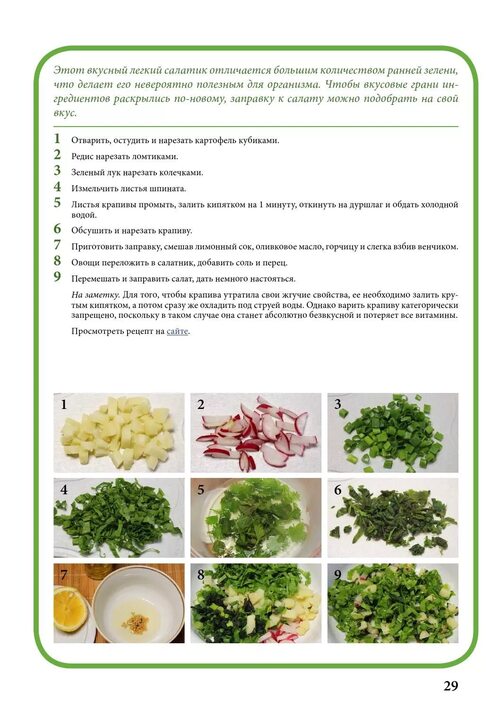 Этот вкусный легкий салатик отличается большим количеством ранней зелени, что делает его невероятно полезным для организма. Чтобы вкусовые грани ингредиентов раскрылись по-новому, заправку к салату можно подобрать на свой вкус.

1 Отварить, остудить и нарезать картофель кубиками.

2 Редис нарезать ломтиками.

3 Зеленый лук нарезать колечками.

4 Измельчить листья шпината.

5 Листья крапивы промыть, залить кипятком на 1 минуту, откинуть на дуршлаг и обдать холодной водой.

6 Обсушить и нарезать крапиву.

7 Приготовить заправку, смешав лимонный сок, оливковое масло, горчицу и слегка взбив венчиком.

8 Овощи переложить в салатник, добавить соль и перец.

9 Перемешать и заправить салат, дать немного настояться.

На заметку. Для того, чтобы крапива утратила свои жгучие свойства, ее необходимо залить крутым кипятком, а потом сразу же охладить под струей воды. Однако варить крапиву категорически запрещено, поскольку в таком случае она станет абсолютно безвкусной и потеряет все витамины.

Просмотреть рецепт на сайте.

1

2

3

4

5

6

7

8

9

29